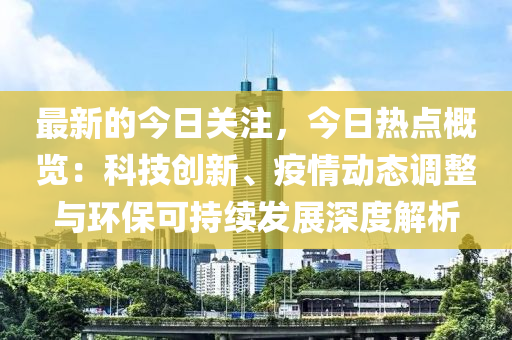 最新的今日关注，今日热点概览：科技创新、疫情动态调整与环保可持续发展深度解析